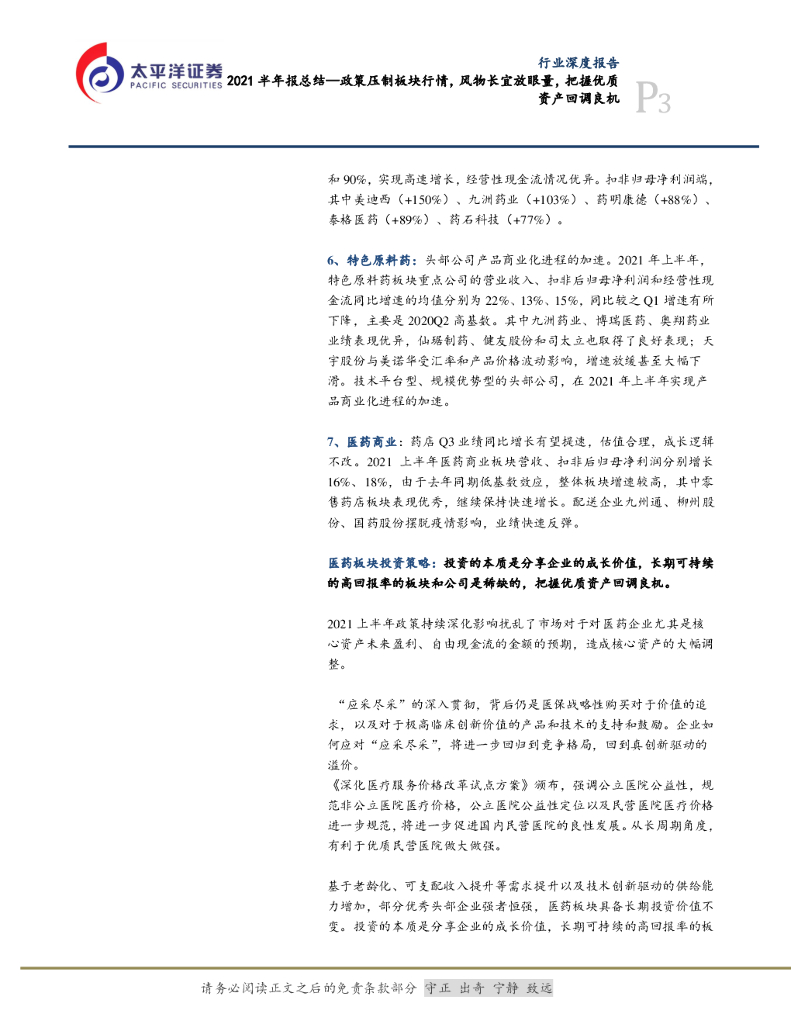 太平洋证券
PACIFIC SECURITIES

行业深度报告
2021 半年报总结—政策压制板块行情，风物长宜放眼量，把握优质资产回调良机
P3

和 90%，实现高速增长，经营性现金流情况优异。扣非归母净利润端，其中美迪西（+150%）、九洲药业（+103%）、药明康德（+88%）、泰格医药（+89%）、药石科技（+77%）。

6、特色原料药：头部公司产品商业化进程的加速。2021 年上半年，特色原料药板块重点公司的营业收入、扣非后归母净利润和经营性现金流同比增速的均值分别为 22%、13%、15%，同比较之 Q1 增速有所下降，主要是 2020Q2 高基数。其中九洲药业、博瑞医药、奥翔药业业绩表现优异，仙琚制药、健友股份和司太立也取得了良好表现；天宇股份与美诺华受汇率和产品价格波动影响，增速放缓甚至大幅下滑。技术平台型、规模优势型的头部公司，在 2021 年上半年实现产品商业化进程的加速。

7、医药商业：药店 Q3 业绩同比增长有望提速，估值合理，成长逻辑不改。2021 上半年医药商业板块营收、扣非后归母净利润分别增长 16%、18%，由于去年同期低基数效应，整体板块增速较高，其中零售药店板块表现优秀，继续保持快速增长。配送企业九州通、柳州股份、国药股份摆脱疫情影响，业绩快速反弹。

医药板块投资策略：投资的本质是分享企业的成长价值，长期可持续的高回报率的板块和公司是稀缺的，把握优质资产回调良机。

2021 上半年政策持续深化影响扰乱了市场对于对医药企业尤其是核心资产未来盈利、自由现金流的金额的预期，造成核心资产的大幅调整。

“应采尽采”的深入贯彻，背后仍是医保战略性购买对于价值的追求，以及对于极高临床创新价值的产品和技术的支持和鼓励。企业如何应对“应采尽采”，将进一步回归到竞争格局，回到真创新驱动的溢价。
《深化医疗服务价格改革试点方案》颁布，强调公立医院公益性，规范非公立医院医疗价格，公立医院公益性定位以及民营医院医疗价格进一步规范，将进一步促进国内民营医院的良性发展。从长周期角度，有利于优质民营医院做大做强。

基于老龄化、可支配收入提升等需求提升以及技术创新驱动的供给能力增加，部分优秀头部企业强者恒强，医药板块具备长期投资价值不变。投资的本质是分享企业的成长价值，长期可持续的高回报率的板

请务必阅读正文之后的免责条款部分 守正 出奇 宁静 致远